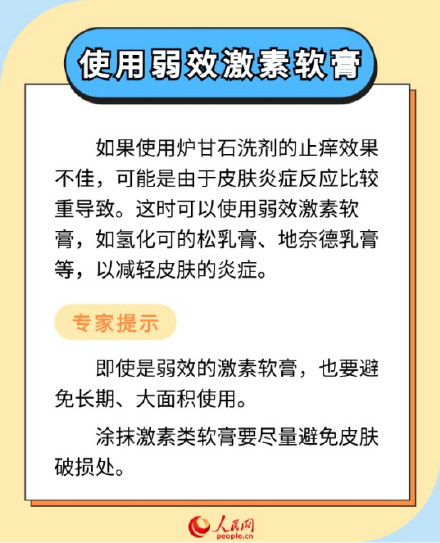 使用弱效激素软膏

如果使用炉甘石洗剂的止痒效果不佳，可能是由于皮肤炎症反应比较重导致。这时可以使用弱效激素软膏，如氢化可的松乳膏、地奈德乳膏等，以减轻皮肤的炎症。

专家提示

即使是弱效的激素软膏，也要避免长期、大面积使用。

涂抹激素类软膏要尽量避免皮肤破损处。

人民网
people.cn